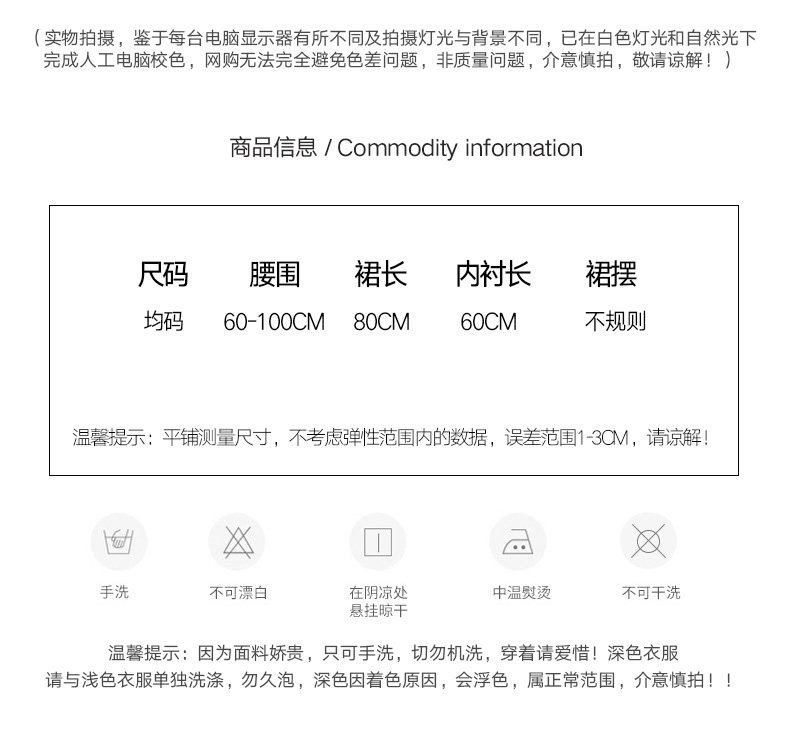 （实物拍摄，鉴于每台电脑显示器有所不同及拍摄灯光与背景不同，已在白色灯光和自然光下完成人工电脑校色，网购无法完全避免色差问题，非质量问题，介意慎拍，敬请谅解！）

商品信息 / Commodity information

| 尺码 | 腰围 | 裙长 | 内衬长 | 裙摆 |
|---|---|---|---|---|
| 均码 | 60-100CM | 80CM | 60CM | 不规则 |

温馨提示：平铺测量尺寸，不考虑弹性范围内的数据，误差范围1-3CM，请谅解！

手洗

不可漂白

在阴凉处
悬挂晾干

中温熨烫

不可干洗

温馨提示：因为面料娇贵，只可手洗，切勿机洗，穿着请爱惜！深色衣服请与浅色衣服单独洗涤，勿久泡，深色因着色原因，会浮色，属正常范围，介意慎拍！！